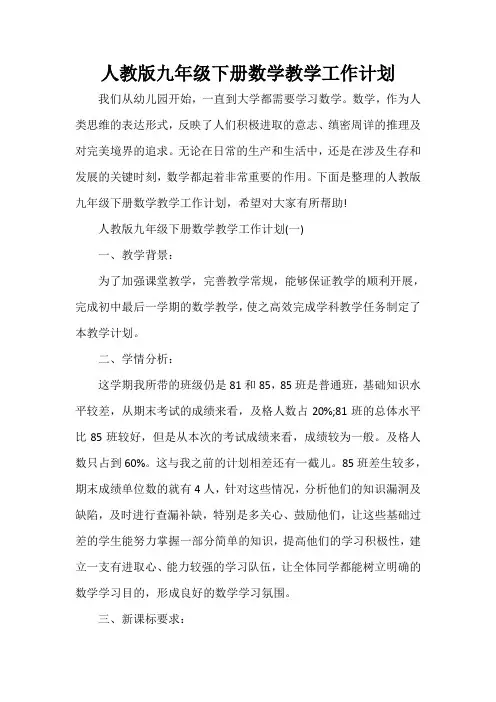 人教版九年级下册数学教学工作计划

我们从幼儿园开始，一直到大学都需要学习数学。数学，作为人类思维的表达形式，反映了人们积极进取的意志、缜密周详的推理及对完美境界的追求。无论在日常的生产和生活中，还是在涉及生存和发展的关键时刻，数学都起着非常重要的作用。下面是整理的人教版九年级下册数学教学工作计划，希望对大家有所帮助!

人教版九年级下册数学教学工作计划(一)

一、教学背景：

为了加强课堂教学，完善教学常规，能够保证教学的顺利开展，完成初中最后一学期的数学教学，使之高效完成学科教学任务制定了本教学计划。

二、学情分析：

这学期我所带的班级仍是 81 和 85，85 班是普通班，基础知识水平较差，从期末考试的成绩来看，及格人数占 20%;81 班的总体水平比 85 班较好，但是从本次的考试成绩来看，成绩较为一般。及格人数只占到 60%。这与我之前的计划相差还有一截儿。85 班差生较多，期末成绩单位数的就有 4 人，针对这些情况，分析他们的知识漏洞及缺陷，及时进行查漏补缺，特别是多关心、鼓励他们，让这些基础过差的学生能努力掌握一部分简单的知识，提高他们的学习积极性，建立一支有进取心、能力较强的学习队伍，让全体同学都能树立明确的数学学习目的，形成良好的数学学习氛围。

三、新课标要求：